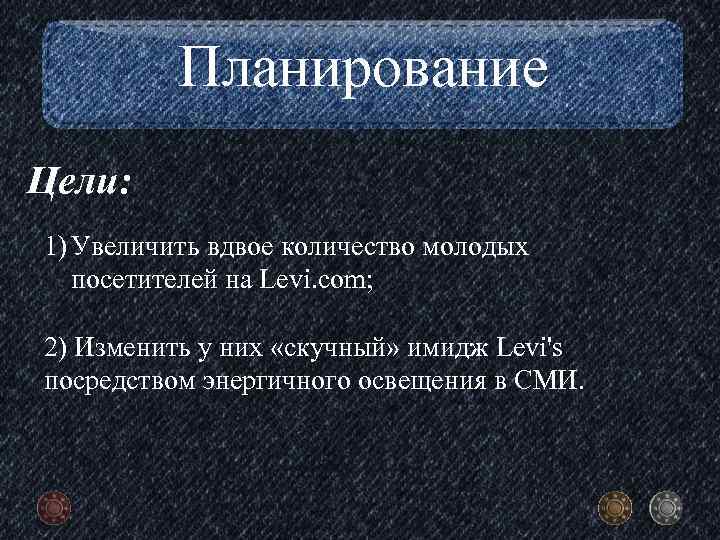 Планирование

Цели:

1) Увеличить вдвое количество молодых посетителей на Levi.com;

2) Изменить у них «скучный» имидж Levi's посредством энергичного освещения в СМИ.